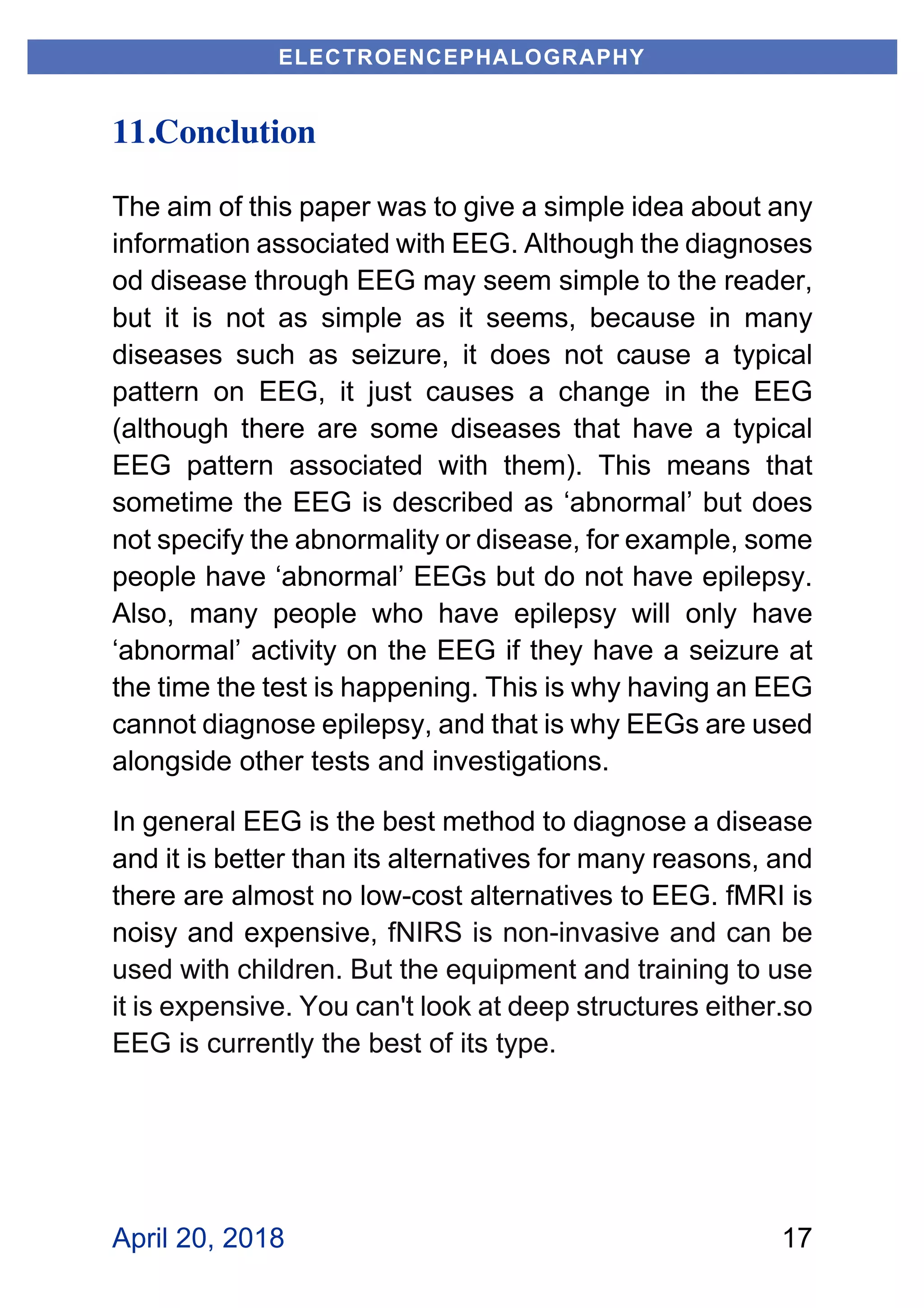 ELECTROENCEPHALOGRAPHY

11.Conclution

The aim of this paper was to give a simple idea about any information associated with EEG. Although the diagnoses od disease through EEG may seem simple to the reader, but it is not as simple as it seems, because in many diseases such as seizure, it does not cause a typical pattern on EEG, it just causes a change in the EEG (although there are some diseases that have a typical EEG pattern associated with them). This means that sometime the EEG is described as ‘abnormal’ but does not specify the abnormality or disease, for example, some people have ‘abnormal’ EEGs but do not have epilepsy. Also, many people who have epilepsy will only have ‘abnormal’ activity on the EEG if they have a seizure at the time the test is happening. This is why having an EEG cannot diagnose epilepsy, and that is why EEGs are used alongside other tests and investigations.

In general EEG is the best method to diagnose a disease and it is better than its alternatives for many reasons, and there are almost no low-cost alternatives to EEG. fMRI is noisy and expensive, fNIRS is non-invasive and can be used with children. But the equipment and training to use it is expensive. You can't look at deep structures either.so EEG is currently the best of its type.

April 20, 2018

17